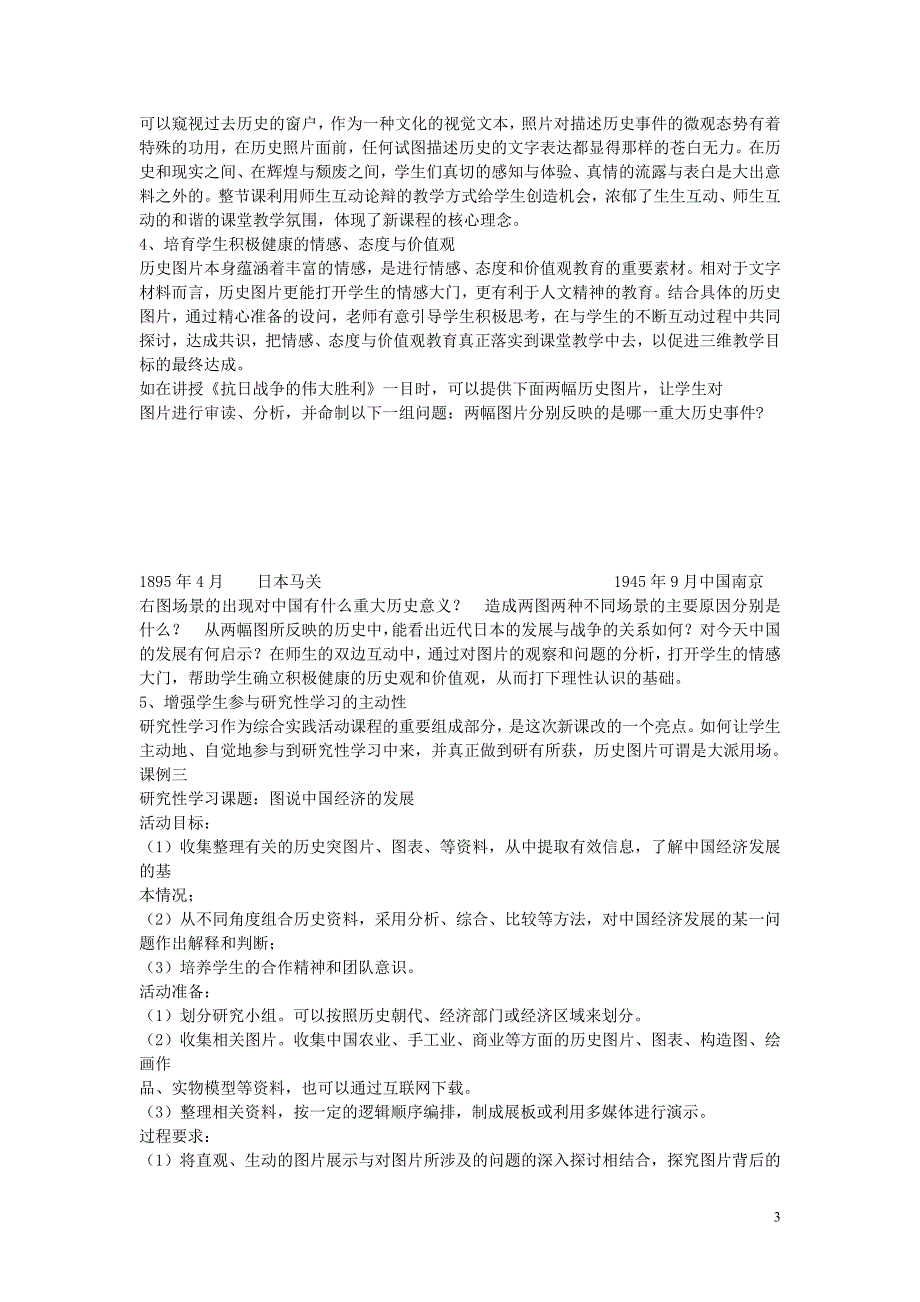 可以窥视过去历史的窗户，作为一种文化的视觉文本，照片对描述历史事件的微观态势有着特殊的功用，在历史照片面前，任何试图描述历史的文字表达都显得那样的苍白无力。在历史和现实之间、在辉煌与颓废之间，学生们真切的感知与体验、真情的流露与表白是大出意料之外的。整节课利用师生互动论辩的教学方式给学生创造机会，浓郁了生生互动、师生互动的和谐的课堂教学氛围，体现了新课程的核心理念。

4、培育学生积极健康的情感、态度与价值观

历史图片本身蕴涵着丰富的情感，是进行情感、态度和价值观教育的重要素材。相对于文字材料而言，历史图片更能打开学生的情感大门，更有利于人文精神的教育。结合具体的历史图片，通过精心准备的设问，老师有意引导学生积极思考，在与学生的不断互动过程中共同探讨，达成共识，把情感、态度与价值观教育真正落实到课堂教学中去，以促进三维教学目标的最终达成。

如在讲授《抗日战争的伟大胜利》一目时，可以提供下面两幅历史图片，让学生对图片进行审读、分析，并命制以下一组问题：两幅图片分别反映的是哪一重大历史事件？

1895 年 4 月　　日本马关　　1945 年 9 月中国南京

右图场景的出现对中国有什么重大历史意义？　造成两图两种不同场景的主要原因分别是什么？　从两幅图所反映的历史中，能看出近代日本的发展与战争的关系如何？对今天中国的发展有何启示？在师生的双边互动中，通过对图片的观察和问题的分析，打开学生的情感大门，帮助学生确立积极健康的历史观和价值观，从而打下理性认识的基础。

5、增强学生参与研究性学习的主动性

研究性学习作为综合实践活动课程的重要组成部分，是这次新课改的一个亮点。如何让学生主动地、自觉地参与到研究性学习中来，并真正做到研有所获，历史图片可谓是大派用场。

课例三

研究性学习课题：图说中国经济的发展

活动目标：

（1）收集整理有关的历史突图片、图表、等资料，从中提取有效信息，了解中国经济发展的基本情况；

（2）从不同角度组合历史资料，采用分析、综合、比较等方法，对中国经济发展的某一问题作出解释和判断；

（3）培养学生的合作精神和团队意识。

活动准备：

（1）划分研究小组。可以按照历史朝代、经济部门或经济区域来划分。

（2）收集相关图片。收集中国农业、手工业、商业等方面的历史图片、图表、构造图、绘画作品、实物模型等资料，也可以通过互联网下载。

（3）整理相关资料，按一定的逻辑顺序编排，制成展板或利用多媒体进行演示。

过程要求：

（1）将直观、生动的图片展示与对图片所涉及的问题的深入探讨相结合，探究图片背后的

3